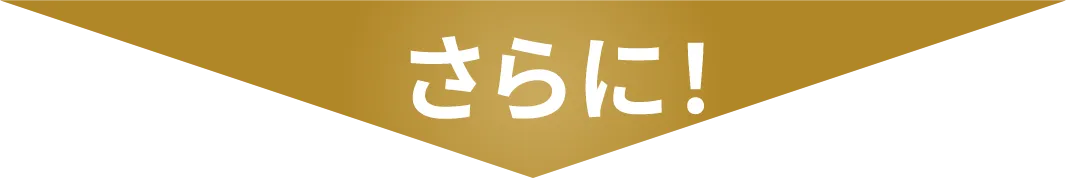 さらに！